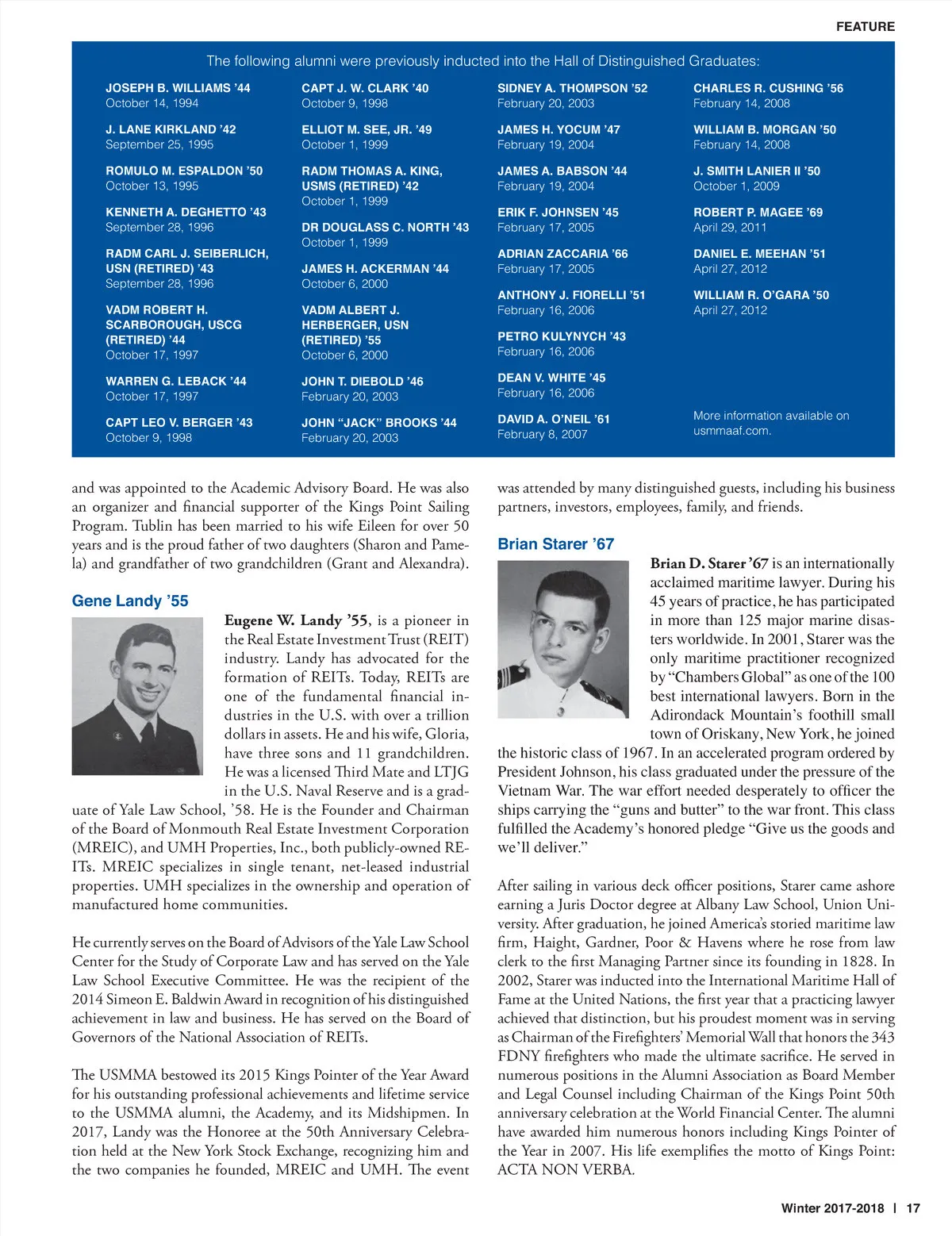 FEATURE

The following alumni were previously inducted into the Hall of Distinguished Graduates:

JOSEPH B. WILLIAMS '44
October 14, 1994

J. LANE KIRKLAND '42
September 25, 1995

ROMULO M. ESPALDON '50
October 13, 1995

KENNETH A. DEGHETTO '43
September 28, 1996

RADM CARL J. SEIBERLICH, USN (RETIRED) '43
September 28, 1996

VADM ROBERT H. SCARBOROUGH, USCG (RETIRED) '44
October 17, 1997

WARREN G. LEBACK '44
October 17, 1997

CAPT LEO V. BERGER '43
October 9, 1998

CAPT J. W. CLARK '40
October 9, 1998

ELLIOT M. SEE, JR. '49
October 1, 1999

RADM THOMAS A. KING, USMS (RETIRED) '42
October 1, 1999

DR DOUGLASS C. NORTH '43
October 1, 1999

JAMES H. ACKERMAN '44
October 6, 2000

VADM ALBERT J. HERBERGER, USN (RETIRED) '55
October 6, 2000

JOHN T. DIEBOLD '46
February 20, 2003

JOHN "JACK" BROOKS '44
February 20, 2003

SIDNEY A. THOMPSON '52
February 20, 2003

JAMES H. YOCUM '47
February 19, 2004

JAMES A. BABSON '44
February 19, 2004

ERIK F. JOHNSEN '45
February 17, 2005

ADRIAN ZACCARIA '66
February 17, 2005

ANTHONY J. FIORELLI '51
February 16, 2006

PETRO KULYNYCH '43
February 16, 2006

DEAN V. WHITE '45
February 16, 2006

DAVID A. O'NEIL '61
February 8, 2007

CHARLES R. CUSHING '56
February 14, 2008

WILLIAM B. MORGAN '50
February 14, 2008

J. SMITH LANIER II '50
October 1, 2009

ROBERT P. MAGEE '69
April 29, 2011

DANIEL E. MEEHAN '51
April 27, 2012

WILLIAM R. O'GARA '50
April 27, 2012

More information available on usmmaaf.com.

and was appointed to the Academic Advisory Board. He was also an organizer and financial supporter of the Kings Point Sailing Program. Tublin has been married to his wife Eileen for over 50 years and is the proud father of two daughters (Sharon and Pamela) and grandfather of two grandchildren (Grant and Alexandra).

Gene Landy '55

Eugene W. Landy '55, is a pioneer in the Real Estate Investment Trust (REIT) industry. Landy has advocated for the formation of REITs. Today, REITs are one of the fundamental financial industries in the U.S. with over a trillion dollars in assets. He and his wife, Gloria, have three sons and 11 grandchildren. He was a licensed Third Mate and LTJG in the U.S. Naval Reserve and is a graduate of Yale Law School, '58. He is the Founder and Chairman of the Board of Monmouth Real Estate Investment Corporation (MREIC), and UMH Properties, Inc., both publicly-owned REITs. MREIC specializes in single tenant, net-leased industrial properties. UMH specializes in the ownership and operation of manufactured home communities.

He currently serves on the Board of Advisors of the Yale Law School Center for the Study of Corporate Law and has served on the Yale Law School Executive Committee. He was the recipient of the 2014 Simeon E. Baldwin Award in recognition of his distinguished achievement in law and business. He has served on the Board of Governors of the National Association of REITs.

The USMMA bestowed its 2015 Kings Pointer of the Year Award for his outstanding professional achievements and lifetime service to the USMMA alumni, the Academy, and its Midshipmen. In 2017, Landy was the Honoree at the 50th Anniversary Celebration held at the New York Stock Exchange, recognizing him and the two companies he founded, MREIC and UMH. The event was attended by many distinguished guests, including his business partners, investors, employees, family, and friends.

Brian Starer '67

Brian D. Starer '67 is an internationally acclaimed maritime lawyer. During his 45 years of practice, he has participated in more than 125 major marine disasters worldwide. In 2001, Starer was the only maritime practitioner recognized by "Chambers Global" as one of the 100 best international lawyers. Born in the Adirondack Mountain's foothill small town of Oriskany, New York, he joined the historic class of 1967. In an accelerated program ordered by President Johnson, his class graduated under the pressure of the Vietnam War. The war effort needed desperately to officer the ships carrying the "guns and butter" to the war front. This class fulfilled the Academy's honored pledge "Give us the goods and we'll deliver."

After sailing in various deck officer positions, Starer came ashore earning a Juris Doctor degree at Albany Law School, Union University. After graduation, he joined America's storied maritime law firm, Haight, Gardner, Poor & Havens where he rose from law clerk to the first Managing Partner since its founding in 1828. In 2002, Starer was inducted into the International Maritime Hall of Fame at the United Nations, the first year that a practicing lawyer achieved that distinction, but his proudest moment was in serving as Chairman of the Firefighters' Memorial Wall that honors the 343 FDNY firefighters who made the ultimate sacrifice. He served in numerous positions in the Alumni Association as Board Member and Legal Counsel including Chairman of the Kings Point 50th anniversary celebration at the World Financial Center. The alumni have awarded him numerous honors including Kings Pointer of the Year in 2007. His life exemplifies the motto of Kings Point: ACTA NON VERBA.

Winter 2017-2018 | 17